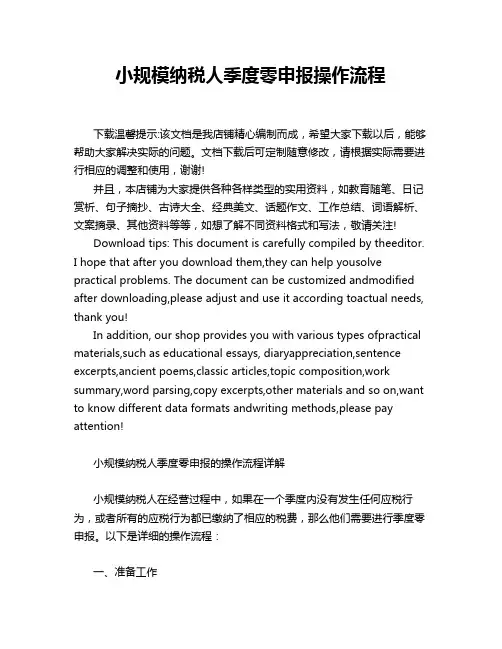 小规模纳税人季度零申报操作流程

下载温馨提示:该文档是我店铺精心编制而成，希望大家下载以后，能够帮助大家解决实际的问题。文档下载后可定制随意修改，请根据实际需要进行相应的调整和使用，谢谢!

并且，本店铺为大家提供各种各样类型的实用资料，如教育随笔、日记赏析、句子摘抄、古诗大全、经典美文、话题作文、工作总结、词语解析、文案摘录、其他资料等等，如想了解不同资料格式和写法，敬请关注!

Download tips: This document is carefully compiled by theeditor. I hope that after you download them,they can help yousolve practical problems. The document can be customized andmodified after downloading,please adjust and use it according toactual needs, thank you!

In addition, our shop provides you with various types ofpractical materials,such as educational essays, diaryappreciation,sentence excerpts,ancient poems,classic articles,topic composition,work summary,word parsing,copy excerpts,other materials and so on,want to know different data formats andwriting methods,please pay attention!

小规模纳税人季度零申报的操作流程详解

小规模纳税人在经营过程中，如果在一个季度内没有发生任何应税行为，或者所有的应税行为都已缴纳了相应的税费，那么他们需要进行季度零申报。以下是详细的操作流程：

一、准备工作